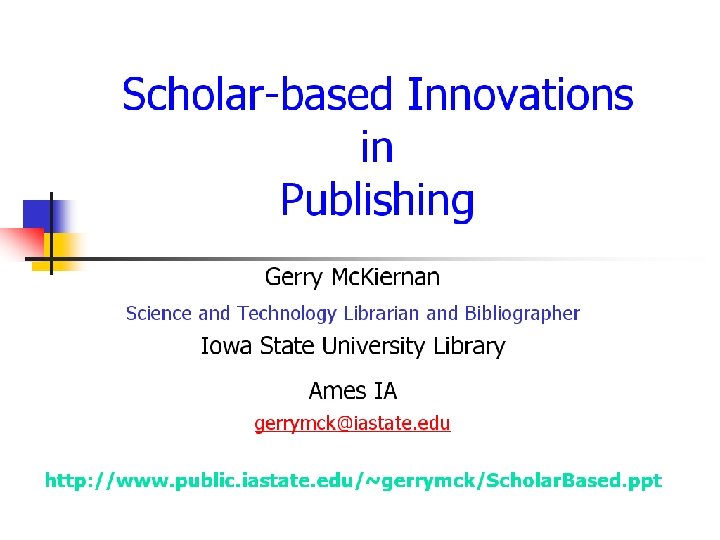 Scholar-based Innovations
in
Publishing

Gerry McKiernan

Science and Technology Librarian and Bibliographer

Iowa State University Library

Ames IA

gerrymck@iastate.edu

http://www.public.iastate.edu/~gerrymck/ScholarBased.ppt